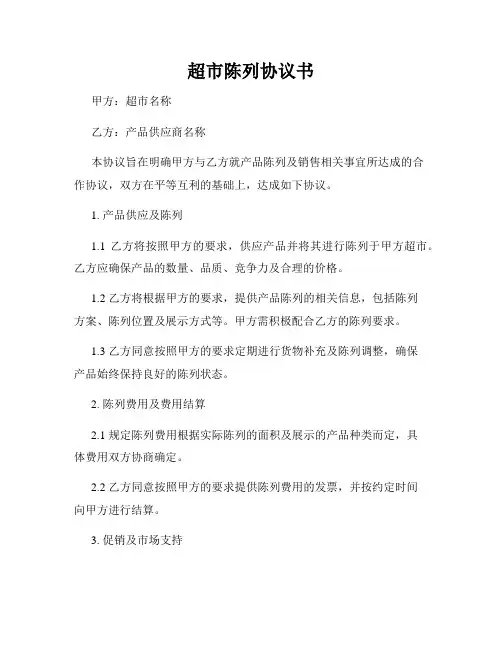 超市陈列协议书

甲方：超市名称

乙方：产品供应商名称

本协议旨在明确甲方与乙方就产品陈列及销售相关事宜所达成的合作协议，双方在平等互利的基础上，达成如下协议。

1. 产品供应及陈列

1.1 乙方将按照甲方的要求，供应产品并将其进行陈列于甲方超市。乙方应确保产品的数量、品质、竞争力及合理的价格。

1.2 乙方将根据甲方的要求，提供产品陈列的相关信息，包括陈列方案、陈列位置及展示方式等。甲方需积极配合乙方的陈列要求。

1.3 乙方同意按照甲方的要求定期进行货物补充及陈列调整，确保产品始终保持良好的陈列状态。

2. 陈列费用及费用结算

2.1 规定陈列费用根据实际陈列的面积及展示的产品种类而定，具体费用双方协商确定。

2.2 乙方同意按照甲方的要求提供陈列费用的发票，并按约定时间向甲方进行结算。

3. 促销及市场支持